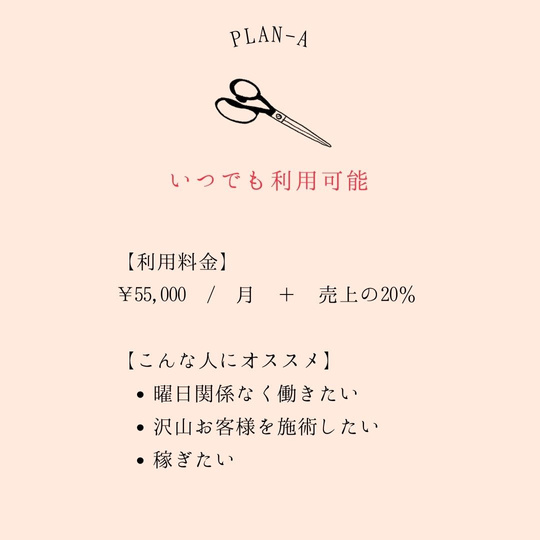 PLAN-A

いつでも利用可能

【利用料金】
￥55,000 / 月 ＋ 売上の20%

【こんな人にオススメ】
• 曜日関係なく働きたい
• 沢山お客様を施術したい
• 稼ぎたい